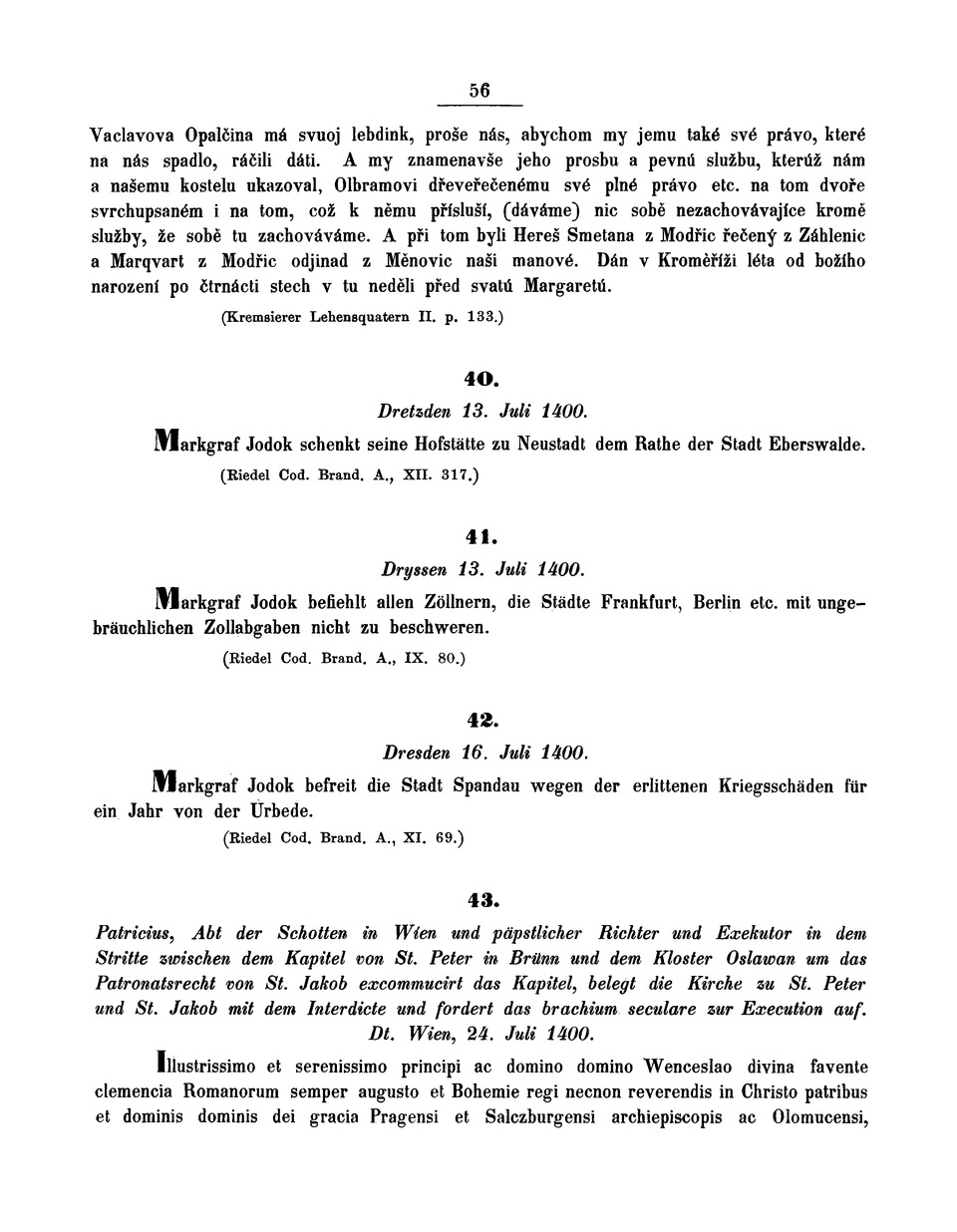 56

Vaclavova Opalčina má svuoj lebdink, proše nás, abychom my jemu také své právo, které na nás spadlo, ráčili dáti. A my znamenavše jeho prosbu a pevnú službu, kterúž nám a našemu kostelu ukazoval, Olbramovi dřeveřečenému své plné právo etc. na tom dvoře svrchupsaném i na tom, což k němu přísluší, (dáváme) nic sobě nezachovávajíce kromě služby, že sobě tu zachováváme. A při tom byli Hereš Smetana z Modřic řečený z Záhlenic a Marqvart z Modřic odjinad z Měnovic naši manové. Dán v Kroměříži léta od božího narození po čtrnácti stech v tu neděli před svatú Margaretú.

(Kremsierer Lehensquatern II. p. 133.)

40.

Dretzden 13. Juli 1400.

Markgraf Jodok schenkt seine Hofstätte zu Neustadt dem Rathe der Stadt Eberswalde.

(Riedel Cod. Brand. A., XII. 317.)

41.

Dryssen 13. Juli 1400.

Markgraf Jodok befiehlt allen Zöllnern, die Städte Frankfurt, Berlin etc. mit ungebräuchlichen Zollabgaben nicht zu beschweren.

(Riedel Cod. Brand. A., IX. 80.)

42.

Dresden 16. Juli 1400.

Markgraf Jodok befreit die Stadt Spandau wegen der erlittenen Kriegsschäden für ein Jahr von der Urbede.

(Riedel Cod. Brand. A., XI. 69.)

43.

Patricius, Abt der Schotten in Wien und päpstlicher Richter und Exekutor in dem Stritte zwischen dem Kapitel von St. Peter in Brünn und dem Kloster Oslawan um das Patronatsrecht von St. Jakob excommucirt das Kapitel, belegt die Kirche zu St. Peter und St. Jakob mit dem Interdicte und fordert das brachium seculare zur Execution auf. Dt. Wien, 24. Juli 1400.

Illustrissimo et serenissimo principi ac domino domino Wenceslao divina favente clemencia Romanorum semper augusto et Bohemie regi necnon reverendis in Christo patribus et dominis dominis dei gracia Pragensi et Salczburgensi archiepiscopis ac Olomucensi,